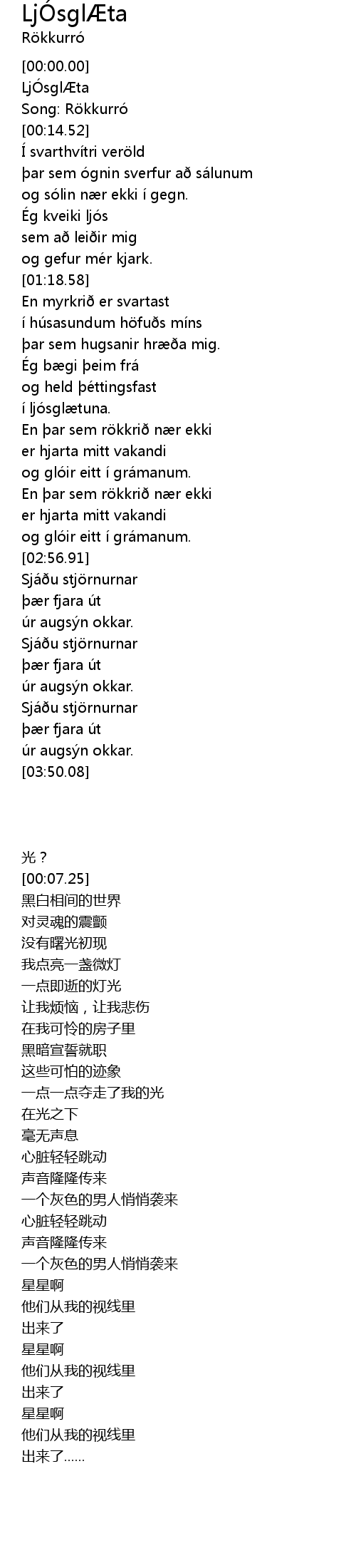 LjÓsglÆta
Rökkurró

[00:00.00]
LjÓsglÆta
Song: Rökkurró
[00:14.52]
Í svarthvítri veröld
þar sem ógnin sverfur að sálunum
og sólin nær ekki í gegn.
Ég kveiki ljós
sem að leiðir mig
og gefur mér kjark.
[01:18.58]
En myrkrið er svartast
í húsasundum höfuðs míns
þar sem hugsanir hræða mig.
Ég bægi þeim frá
og held þéttingsfast
í ljósglætuna.
En þar sem rökkrið nær ekki
er hjarta mitt vakandi
og glóir eitt í grámanum.
En þar sem rökkrið nær ekki
er hjarta mitt vakandi
og glóir eitt í grámanum.
[02:56.91]
Sjáðu stjörnurnar
þær fjara út
úr augsýn okkar.
Sjáðu stjörnurnar
þær fjara út
úr augsýn okkar.
Sjáðu stjörnurnar
þær fjara út
úr augsýn okkar.
[03:50.08]

光？
[00:07.25]
黑白相间的世界
对灵魂的震颤
没有曙光初现
我点亮一盏微灯
一点即逝的灯光
让我烦恼，让我悲伤
在我可怜的房子里
黑暗宣誓就职
这些可怕的迹象
一点一点夺走了我的光
在光之下
毫无声息
心脏轻轻跳动
声音隆隆传来
一个灰色的男人悄悄袭来
心脏轻轻跳动
声音隆隆传来
一个灰色的男人悄悄袭来
星星啊
他们从我的视线里
出来了
星星啊
他们从我的视线里
出来了
星星啊
他们从我的视线里
出来了......